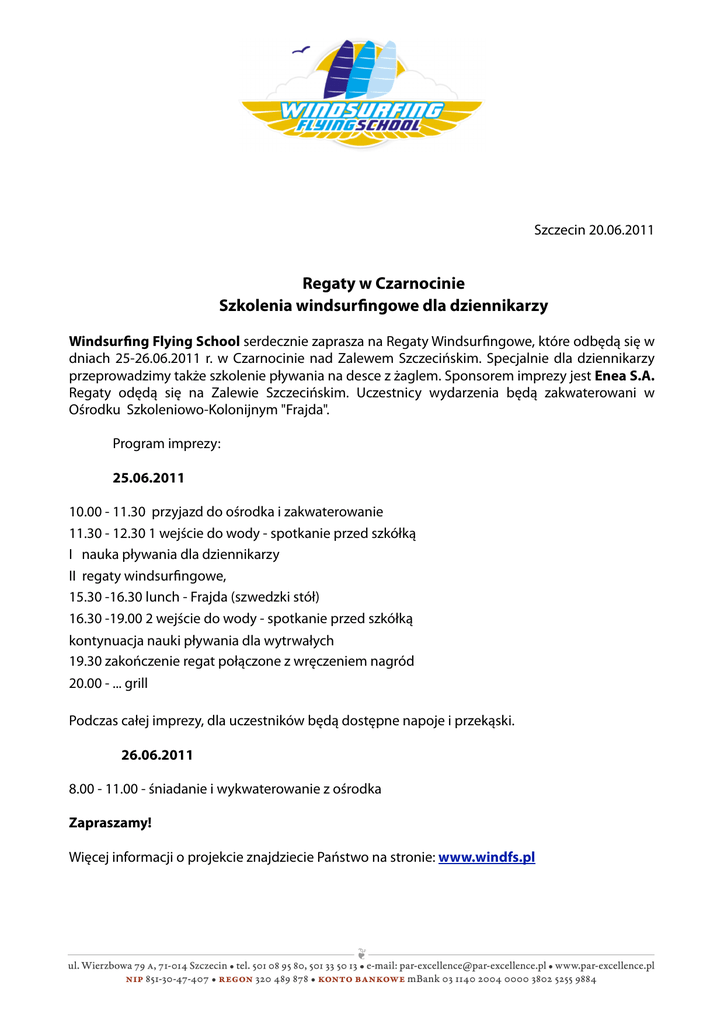 WINDSURFING FLYING SCHOOL

Szczecin 20.06.2011

Regaty w Czarnocinie
Szkolenia windsurfingowe dla dziennikarzy

Windsurfing Flying School serdecznie zaprasza na Regaty Windsurfingowe, które odbędą się w dniach 25-26.06.2011 r. w Czarnocinie nad Zalewem Szczecińskim. Specjalnie dla dziennikarzy przeprowadzimy także szkolenie pływania na desce z żaglem. Sponsorem imprezy jest Enea S.A. Regaty odędą się na Zalewie Szczecińskim. Uczestnicy wydarzenia będą zakwaterowani w Ośrodku Szkoleniowo-Kolonijnym "Frajda".

Program imprezy:

25.06.2011

10.00 - 11.30 przyjazd do ośrodka i zakwaterowanie
11.30 - 12.30 1 wejście do wody - spotkanie przed szkółką
I nauka pływania dla dziennikarzy
II regaty windsurfingowe,
15.30 -16.30 lunch - Frajda (szwedzki stół)
16.30 -19.00 2 wejście do wody - spotkanie przed szkółką
kontynuacja nauki pływania dla wytrwałych
19.30 zakończenie regat połączone z wręczeniem nagród
20.00 - ... grill

Podczas całej imprezy, dla uczestników będą dostępne napoje i przekąski.

26.06.2011

8.00 - 11.00 - śniadanie i wykwaterowanie z ośrodka

Zapraszamy!

Więcej informacji o projekcie znajdziecie Państwo na stronie: www.windfs.pl

ul. Wierzbowa 79 A, 71-014 Szczecin • tel. 501 08 95 80, 501 33 50 13 • e-mail: par-excellence@par-excellence.pl • www.par-excellence.pl
NIP 851-30-47-407 • REGON 320 489 878 • KONTO BANKOWE mBank 03 1140 2004 0000 3802 5255 9884